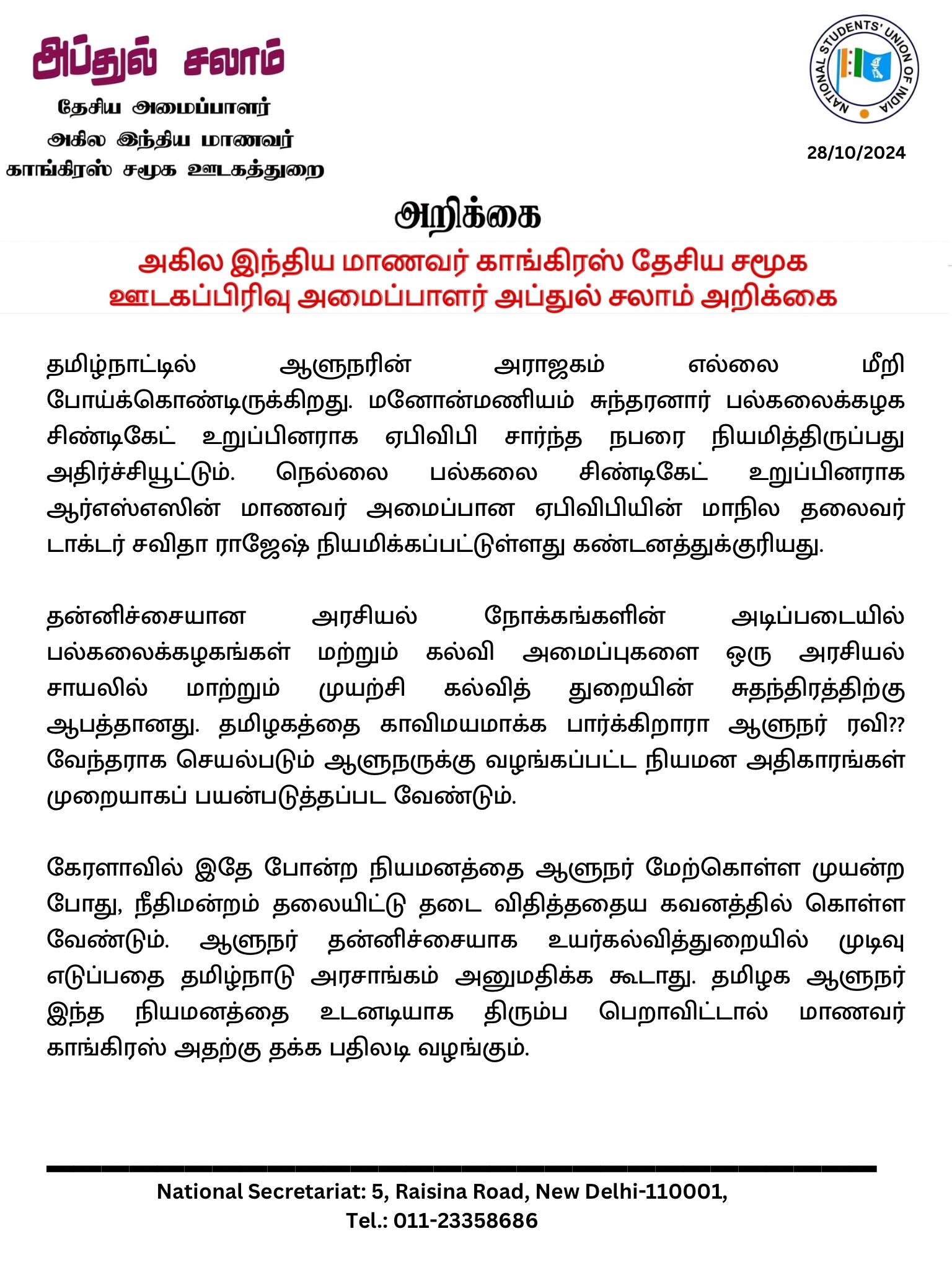 அப்துல் சலாம்
தேசிய அமைப்பாளர்
அகில இந்திய மாணவர்
காங்கிரஸ் சமூக ஊடகத்துறை

NATIONAL STUDENTS' UNION OF INDIA

28/10/2024

அறிக்கை

அகில இந்திய மாணவர் காங்கிரஸ் தேசிய சமூக ஊடகப்பிரிவு அமைப்பாளர் அப்துல் சலாம் அறிக்கை

தமிழ்நாட்டில் ஆளுநரின் அராஜகம் எல்லை மீறி போய்க்கொண்டிருக்கிறது. மனோன்மணியம் சுந்தரனார் பல்கலைக்கழக சிண்டிகேட் உறுப்பினராக ஏபிவிபி சார்ந்த நபரை நியமித்திருப்பது அதிர்ச்சியூட்டும். நெல்லை பல்கலை சிண்டிகேட் உறுப்பினராக ஆர்எஸ்எஸின் மாணவர் அமைப்பான ஏபிவிபியின் மாநில தலைவர் டாக்டர் சவிதா ராஜேஷ் நியமிக்கப்பட்டுள்ளது கண்டனத்துக்குரியது.

தன்னிச்சையான அரசியல் நோக்கங்களின் அடிப்படையில் பல்கலைக்கழகங்கள் மற்றும் கல்வி அமைப்புகளை ஒரு அரசியல் சாயலில் மாற்றும் முயற்சி கல்வித் துறையின் சுதந்திரத்திற்கு ஆபத்தானது. தமிழகத்தை காவிமயமாக்க பார்க்கிறாரா ஆளுநர் ரவி?? வேந்தராக செயல்படும் ஆளுநருக்கு வழங்கப்பட்ட நியமன அதிகாரங்கள் முறையாகப் பயன்படுத்தப்பட வேண்டும்.

கேரளாவில் இதே போன்ற நியமனத்தை ஆளுநர் மேற்கொள்ள முயன்ற போது, நீதிமன்றம் தலையிட்டு தடை விதித்ததைய கவனத்தில் கொள்ள வேண்டும். ஆளுநர் தன்னிச்சையாக உயர்கல்வித்துறையில் முடிவு எடுப்பதை தமிழ்நாடு அரசாங்கம் அனுமதிக்க கூடாது. தமிழக ஆளுநர் இந்த நியமனத்தை உடனடியாக திரும்ப பெறாவிட்டால் மாணவர் காங்கிரஸ் அதற்கு தக்க பதிலடி வழங்கும்.

National Secretariat: 5, Raisina Road, New Delhi-110001,
Tel.: 011-23358686